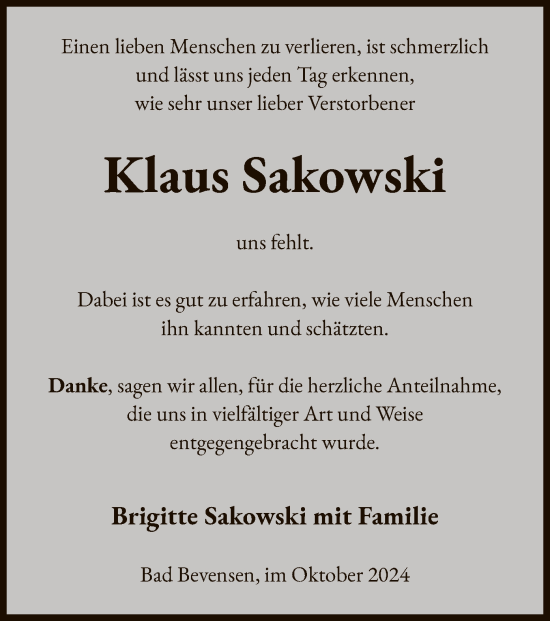 Einen lieben Menschen zu verlieren, ist schmerzlich und lässt uns jeden Tag erkennen, wie sehr unser lieber Verstorbener

Klaus Sakowski

uns fehlt.

Dabei ist es gut zu erfahren, wie viele Menschen ihn kannten und schätzten.

Danke, sagen wir allen, für die herzliche Anteilnahme, die uns in vielfältiger Art und Weise entgegengebracht wurde.

Brigitte Sakowski mit Familie

Bad Bevensen, im Oktober 2024